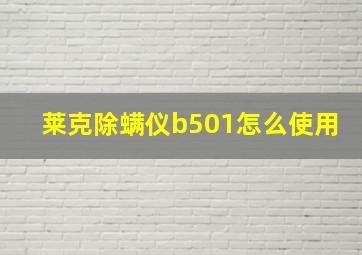 莱克除螨仪b501怎么使用